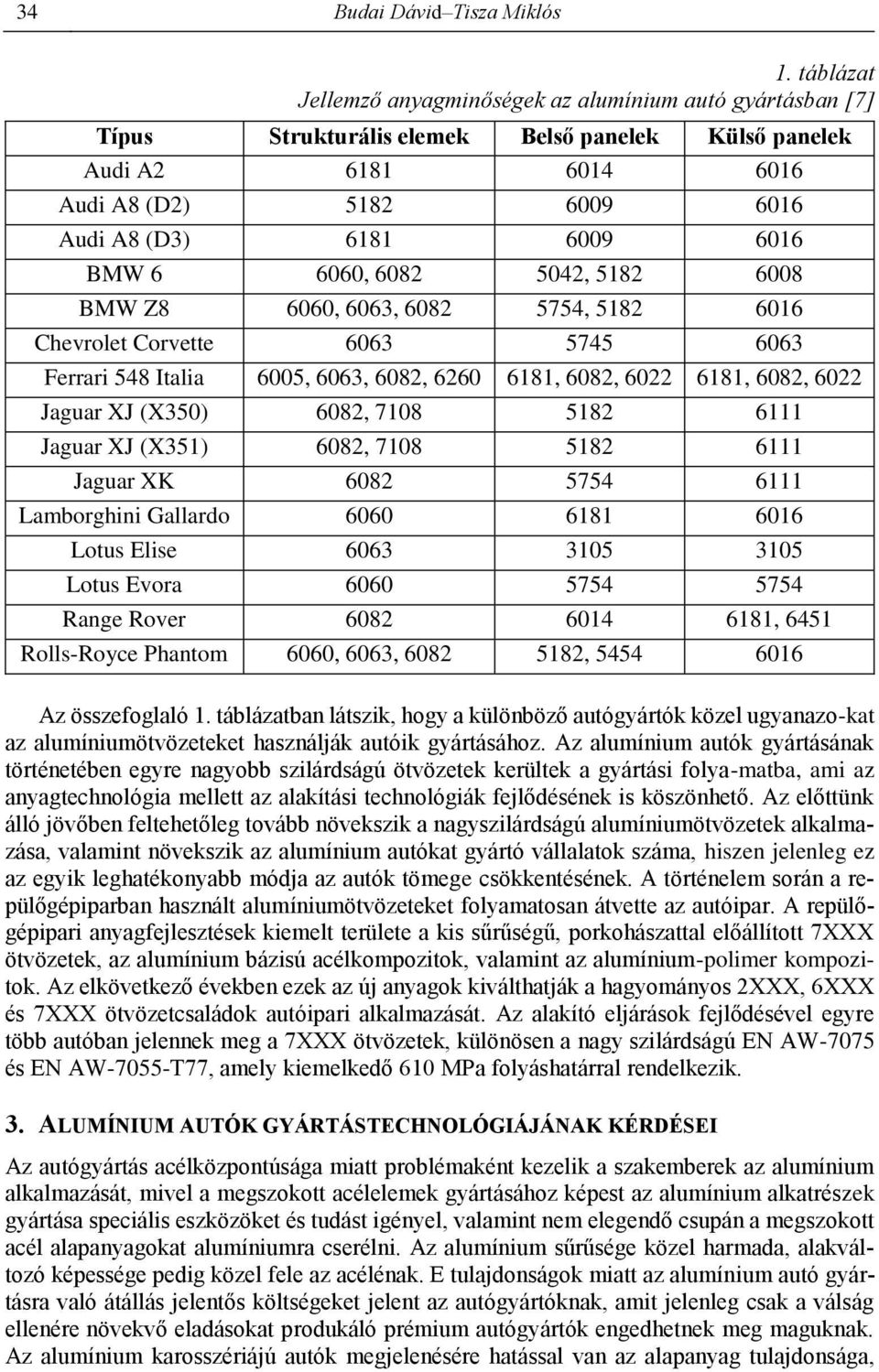 34 Budai Dávid–Tisza Miklós

1. táblázat
Jellemző anyagminőségek az alumínium autó gyártásban [7]

| Típus | Strukturális elemek | Belső panelek | Külső panelek |
|---|---|---|---|
| Audi A2 | 6181 | 6014 | 6016 |
| Audi A8 (D2) | 5182 | 6009 | 6016 |
| Audi A8 (D3) | 6181 | 6009 | 6016 |
| BMW 6 | 6060, 6082 | 5042, 5182 | 6008 |
| BMW Z8 | 6060, 6063, 6082 | 5754, 5182 | 6016 |
| Chevrolet Corvette | 6063 | 5745 | 6063 |
| Ferrari 548 Italia | 6005, 6063, 6082, 6260 | 6181, 6082, 6022 | 6181, 6082, 6022 |
| Jaguar XJ (X350) | 6082, 7108 | 5182 | 6111 |
| Jaguar XJ (X351) | 6082, 7108 | 5182 | 6111 |
| Jaguar XK | 6082 | 5754 | 6111 |
| Lamborghini Gallardo | 6060 | 6181 | 6016 |
| Lotus Elise | 6063 | 3105 | 3105 |
| Lotus Evora | 6060 | 5754 | 5754 |
| Range Rover | 6082 | 6014 | 6181, 6451 |
| Rolls-Royce Phantom | 6060, 6063, 6082 | 5182, 5454 | 6016 |

Az összefoglaló 1. táblázatban látszik, hogy a különböző autógyártók közel ugyanazo-kat az alumíniumötvözeteket használják autóik gyártásához. Az alumínium autók gyártásának történetében egyre nagyobb szilárdságú ötvözetek kerültek a gyártási folya-matba, ami az anyagtechnológia mellett az alakítási technológiák fejlődésének is köszönhető. Az előttünk álló jövőben feltehetőleg tovább növekszik a nagyszilárdságú alumíniumötvözetek alkalmazása, valamint növekszik az alumínium autókat gyártó vállalatok száma, hiszen jelenleg ez az egyik leghatékonyabb módja az autók tömege csökkentésének. A történelem során a repülőgépiparban használt alumíniumötvözeteket folyamatosan átvette az autóipar. A repülőgépipari anyagfejlesztések kiemelt területe a kis sűrűségű, porkohászattal előállított 7XXX ötvözetek, az alumínium bázisú acélkompozitok, valamint az alumínium-polimer kompozitok. Az elkövetkező években ezek az új anyagok kiválthatják a hagyományos 2XXX, 6XXX és 7XXX ötvözetcsaládok autóipari alkalmazását. Az alakító eljárások fejlődésével egyre több autóban jelennek meg a 7XXX ötvözetek, különösen a nagy szilárdságú EN AW-7075 és EN AW-7055-T77, amely kiemelkedő 610 MPa folyáshatárral rendelkezik.

3. ALUMÍNIUM AUTÓK GYÁRTÁSTECHNOLÓGIÁJÁNAK KÉRDÉSEI

Az autógyártás acélközpontúsága miatt problémaként kezelik a szakemberek az alumínium alkalmazását, mivel a megszokott acélelemek gyártásához képest az alumínium alkatrészek gyártása speciális eszközöket és tudást igényel, valamint nem elegendő csupán a megszokott acél alapanyagokat alumíniumra cserélni. Az alumínium sűrűsége közel harmada, alakváltozó képessége pedig közel fele az acélénak. E tulajdonságok miatt az alumínium autó gyártásra való átállás jelentős költségeket jelent az autógyártóknak, amit jelenleg csak a válság ellenére növekvő eladásokat produkáló prémium autógyártók engedhetnek meg maguknak. Az alumínium karosszériájú autók megjelenésére hatással van az alapanyag tulajdonsága,